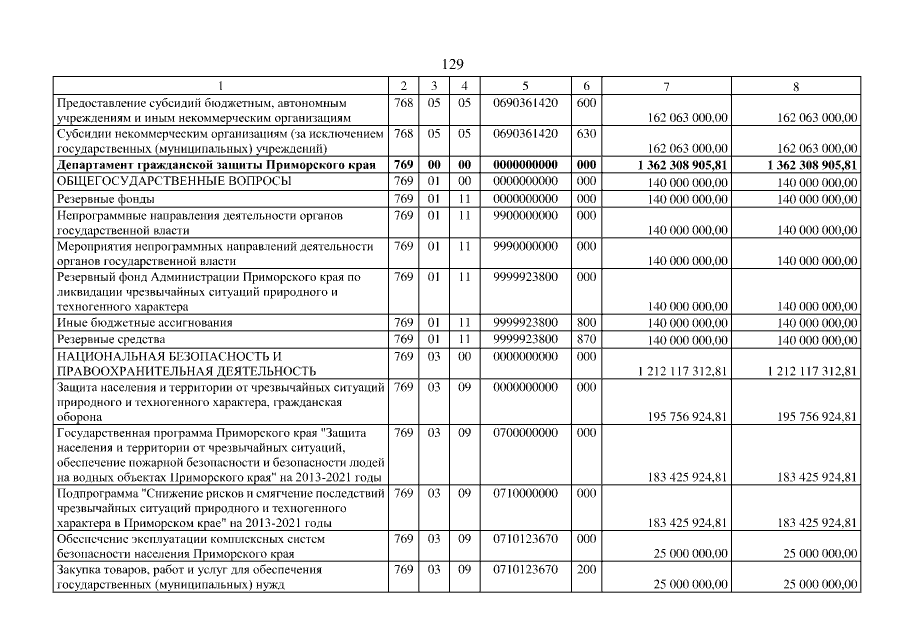 129

| 1 | 2 | 3 | 4 | 5 | 6 | 7 | 8 |
|---|---|---|---|---|---|---|---|
| Предоставление субсидий бюджетным, автономным учреждениям и иным некоммерческим организациям | 768 | 05 | 05 | 0690361420 | 600 | 162 063 000,00 | 162 063 000,00 |
| Субсидии некоммерческим организациям (за исключением государственных (муниципальных) учреждений) | 768 | 05 | 05 | 0690361420 | 630 | 162 063 000,00 | 162 063 000,00 |
| Департамент гражданской защиты Приморского края | 769 | 00 | 00 | 0000000000 | 000 | 1 362 308 905,81 | 1 362 308 905,81 |
| ОБЩЕГОСУДАРСТВЕННЫЕ ВОПРОСЫ | 769 | 01 | 00 | 0000000000 | 000 | 140 000 000,00 | 140 000 000,00 |
| Резервные фонды | 769 | 01 | 11 | 0000000000 | 000 | 140 000 000,00 | 140 000 000,00 |
| Непрограммные направления деятельности органов государственной власти | 769 | 01 | 11 | 9900000000 | 000 | 140 000 000,00 | 140 000 000,00 |
| Мероприятия непрограммных направлений деятельности органов государственной власти | 769 | 01 | 11 | 9990000000 | 000 | 140 000 000,00 | 140 000 000,00 |
| Резервный фонд Администрации Приморского края по ликвидации чрезвычайных ситуаций природного и техногенного характера | 769 | 01 | 11 | 9999923800 | 000 | 140 000 000,00 | 140 000 000,00 |
| Иные бюджетные ассигнования | 769 | 01 | 11 | 9999923800 | 800 | 140 000 000,00 | 140 000 000,00 |
| Резервные средства | 769 | 01 | 11 | 9999923800 | 870 | 140 000 000,00 | 140 000 000,00 |
| НАЦИОНАЛЬНАЯ БЕЗОПАСНОСТЬ И ПРАВООХРАНИТЕЛЬНАЯ ДЕЯТЕЛЬНОСТЬ | 769 | 03 | 00 | 0000000000 | 000 | 1 212 117 312,81 | 1 212 117 312,81 |
| Защита населения и территории от чрезвычайных ситуаций природного и техногенного характера, гражданская оборона | 769 | 03 | 09 | 0000000000 | 000 | 195 756 924,81 | 195 756 924,81 |
| Государственная программа Приморского края "Защита населения и территории от чрезвычайных ситуаций, обеспечение пожарной безопасности и безопасности людей на водных объектах Приморского края" на 2013-2021 годы | 769 | 03 | 09 | 0700000000 | 000 | 183 425 924,81 | 183 425 924,81 |
| Подпрограмма "Снижение рисков и смягчение последствий чрезвычайных ситуаций природного и техногенного характера в Приморском крае" на 2013-2021 годы | 769 | 03 | 09 | 0710000000 | 000 | 183 425 924,81 | 183 425 924,81 |
| Обеспечение эксплуатации комплексных систем безопасности населения Приморского края | 769 | 03 | 09 | 0710123670 | 000 | 25 000 000,00 | 25 000 000,00 |
| Закупка товаров, работ и услуг для обеспечения государственных (муниципальных) нужд | 769 | 03 | 09 | 0710123670 | 200 | 25 000 000,00 | 25 000 000,00 |